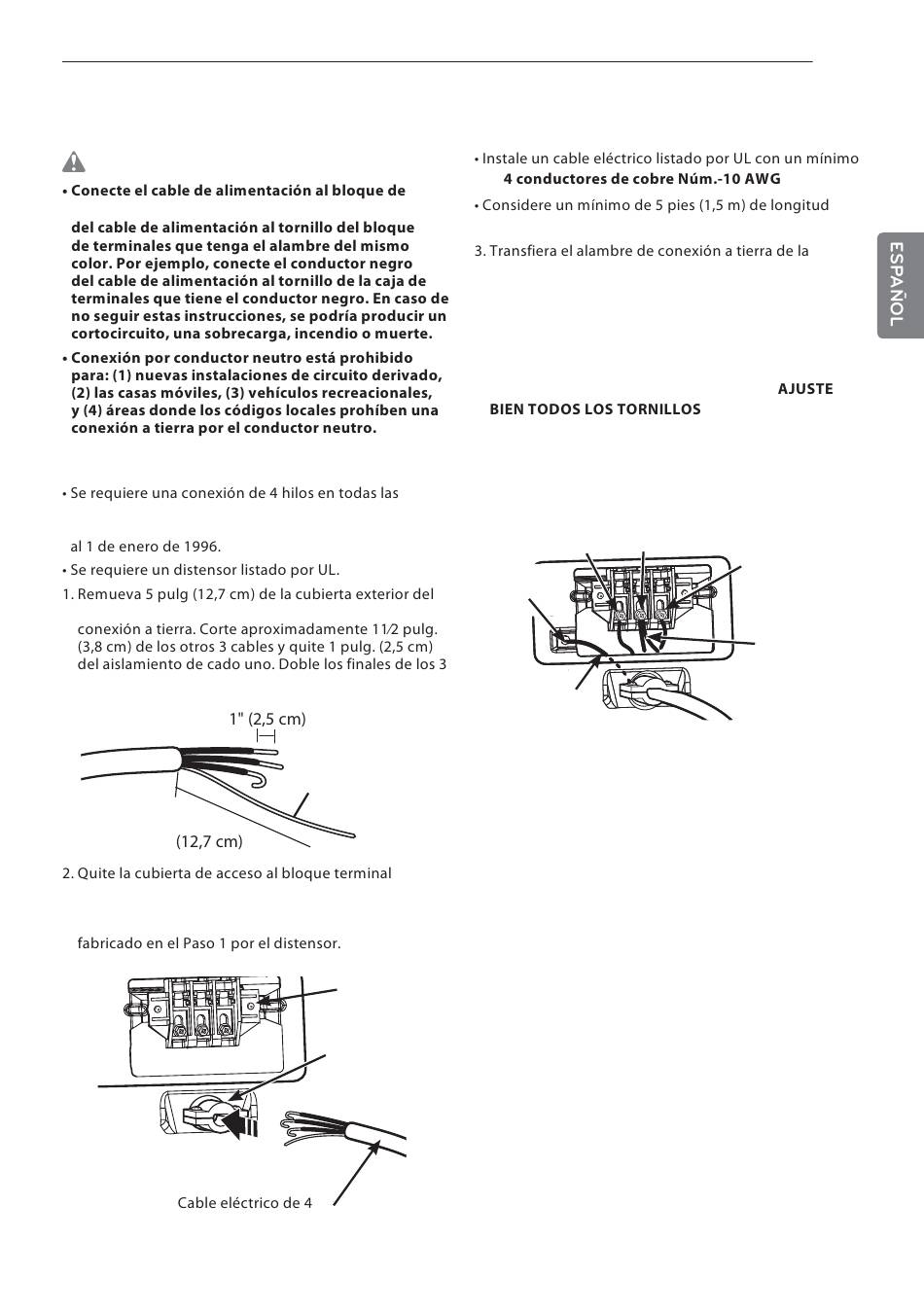 • Conecte el cable de alimentación al bloque de

del cable de alimentación al tornillo del bloque de terminales que tenga el alambre del mismo color. Por ejemplo, conecte el conductor negro del cable de alimentación al tornillo de la caja de terminales que tiene el conductor negro. En caso de no seguir estas instrucciones, se podría producir un cortocircuito, una sobrecarga, incendio o muerte.

• Conexión por conductor neutro está prohibido para: (1) nuevas instalaciones de circuito derivado, (2) las casas móviles, (3) vehículos recreacionales, y (4) áreas donde los códigos locales prohíben una conexión a tierra por el conductor neutro.

• Se requiere una conexión de 4 hilos en todas las

al 1 de enero de 1996.

• Se requiere un distensor listado por UL.

1. Remueva 5 pulg (12,7 cm) de la cubierta exterior del

conexión a tierra. Corte aproximadamente 11⁄2 pulg. (3,8 cm) de los otros 3 cables y quite 1 pulg. (2,5 cm) del aislamiento de cado uno. Doble los finales de los 3

1" (2,5 cm)

(12,7 cm)

2. Quite la cubierta de acceso al bloque terminal

fabricado en el Paso 1 por el distensor.

Cable eléctrico de 4

• Instale un cable eléctrico listado por UL con un mínimo 4 conductores de cobre Núm.-10 AWG

• Considere un mínimo de 5 pies (1,5 m) de longitud

3. Transfiera el alambre de conexión a tierra de la

AJUSTE BIEN TODOS LOS TORNILLOS

ESPAÑOL